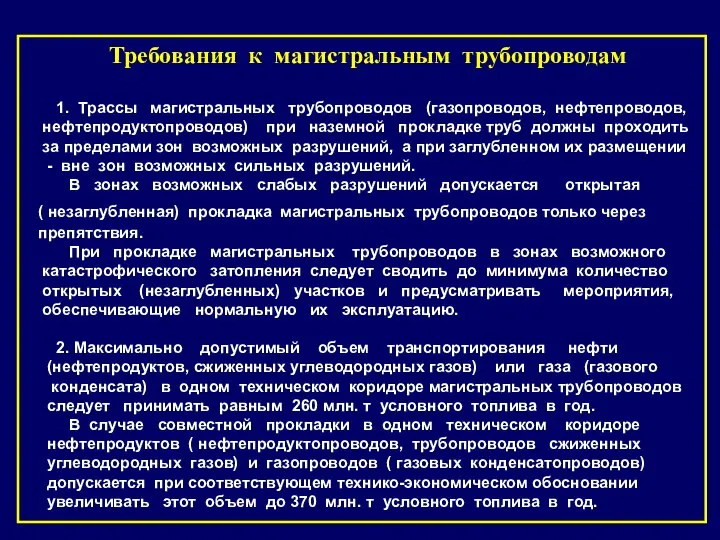 Требования к магистральным трубопроводам

1. Трассы магистральных трубопроводов (газопроводов, нефтепроводов, нефтепродуктопроводов) при наземной прокладке труб должны проходить за пределами зон возможных разрушений, а при заглубленном их размещении - вне зон возможных сильных разрушений.

В зонах возможных слабых разрушений допускается открытая ( незаглубленная) прокладка магистральных трубопроводов только через препятствия.

При прокладке магистральных трубопроводов в зонах возможного катастрофического затопления следует сводить до минимума количество открытых (незаглубленных) участков и предусматривать мероприятия, обеспечивающие нормальную их эксплуатацию.

2. Максимально допустимый объем транспортирования нефти (нефтепродуктов, сжиженных углеводородных газов) или газа (газового конденсата) в одном техническом коридоре магистральных трубопроводов следует принимать равным 260 млн. т условного топлива в год.

В случае совместной прокладки в одном техническом коридоре нефтепродуктов ( нефтепродуктопроводов, трубопроводов сжиженных углеводородных газов) и газопроводов ( газовых конденсатопроводов) допускается при соответствующем технико-экономическом обосновании увеличивать этот объем до 370 млн. т условного топлива в год.